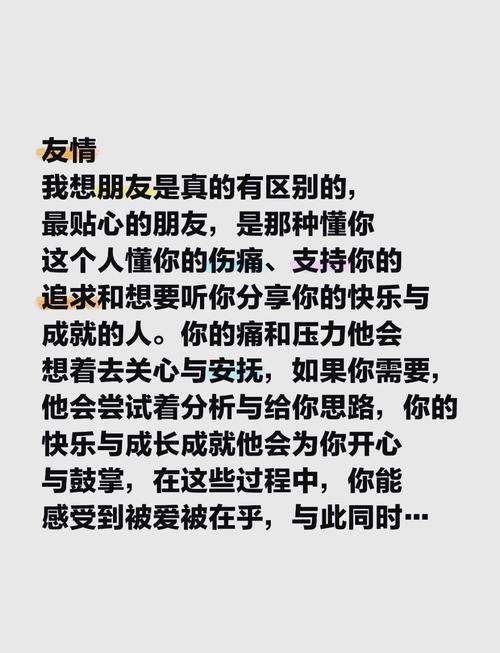 友情
我想朋友是真的有区别的，
最贴心的朋友，是那种懂你
这个人懂你的伤痛、支持你的
追求和想要听你分享你的快乐与
成就的人。你的痛和压力他会
想着去关心与安抚，如果你需要，
他会尝试着分析与给你思路，你的
快乐与成长成就他会为你开心
与鼓掌，在这些过程中，你能
感受到被爱被在乎，与此同时…